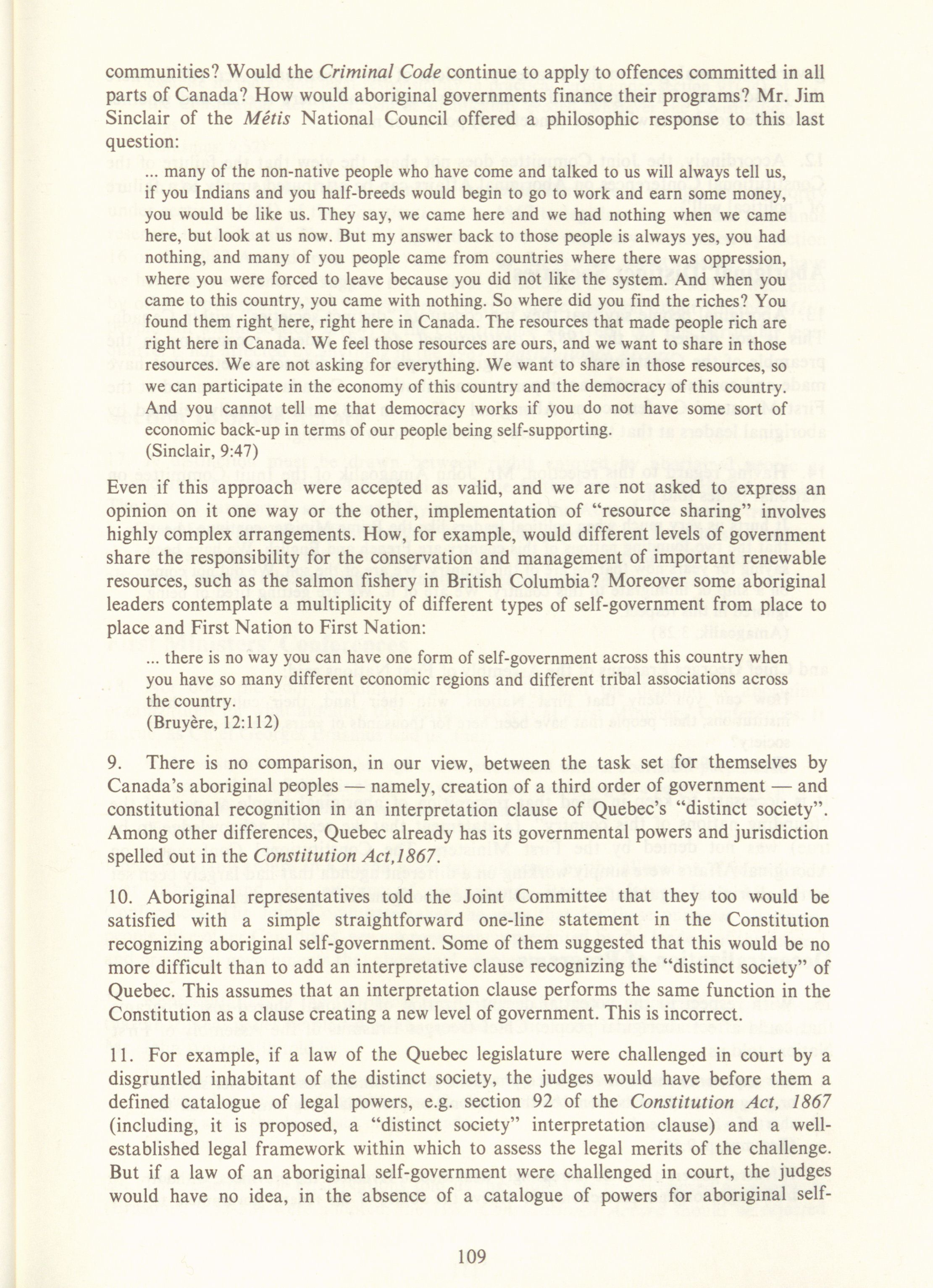 communities? Would the Criminal Code continue to apply to offences committed in all parts of Canada? How would aboriginal governments finance their programs? Mr. Jim Sinclair of the Métis National Council offered a philosophic response to this last question:

... many of the non-native people who have come and talked to us will always tell us, if you Indians and you half-breeds would begin to go to work and earn some money, you would be like us. They say, we came here and we had nothing when we came here, but look at us now. But my answer back to those people is always yes, you had nothing, and many of you people came from countries where there was oppression, where you were forced to leave because you did not like the system. And when you came to this country, you came with nothing. So where did you find the riches? You found them right here, right here in Canada. The resources that made people rich are right here in Canada. We feel those resources are ours, and we want to share in those resources. We are not asking for everything. We want to share in those resources, so we can participate in the economy of this country and the democracy of this country. And you cannot tell me that democracy works if you do not have some sort of economic back-up in terms of our people being self-supporting.
(Sinclair, 9:47)

Even if this approach were accepted as valid, and we are not asked to express an opinion on it one way or the other, implementation of "resource sharing" involves highly complex arrangements. How, for example, would different levels of government share the responsibility for the conservation and management of important renewable resources, such as the salmon fishery in British Columbia? Moreover some aboriginal leaders contemplate a multiplicity of different types of self-government from place to place and First Nation to First Nation:

... there is no way you can have one form of self-government across this country when you have so many different economic regions and different tribal associations across the country.
(Bruyère, 12:112)

9. There is no comparison, in our view, between the task set for themselves by Canada's aboriginal peoples — namely, creation of a third order of government — and constitutional recognition in an interpretation clause of Quebec's "distinct society". Among other differences, Quebec already has its governmental powers and jurisdiction spelled out in the Constitution Act,1867.

10. Aboriginal representatives told the Joint Committee that they too would be satisfied with a simple straightforward one-line statement in the Constitution recognizing aboriginal self-government. Some of them suggested that this would be no more difficult than to add an interpretative clause recognizing the "distinct society" of Quebec. This assumes that an interpretation clause performs the same function in the Constitution as a clause creating a new level of government. This is incorrect.

11. For example, if a law of the Quebec legislature were challenged in court by a disgruntled inhabitant of the distinct society, the judges would have before them a defined catalogue of legal powers, e.g. section 92 of the Constitution Act, 1867 (including, it is proposed, a "distinct society" interpretation clause) and a well-established legal framework within which to assess the legal merits of the challenge. But if a law of an aboriginal self-government were challenged in court, the judges would have no idea, in the absence of a catalogue of powers for aboriginal self-

109